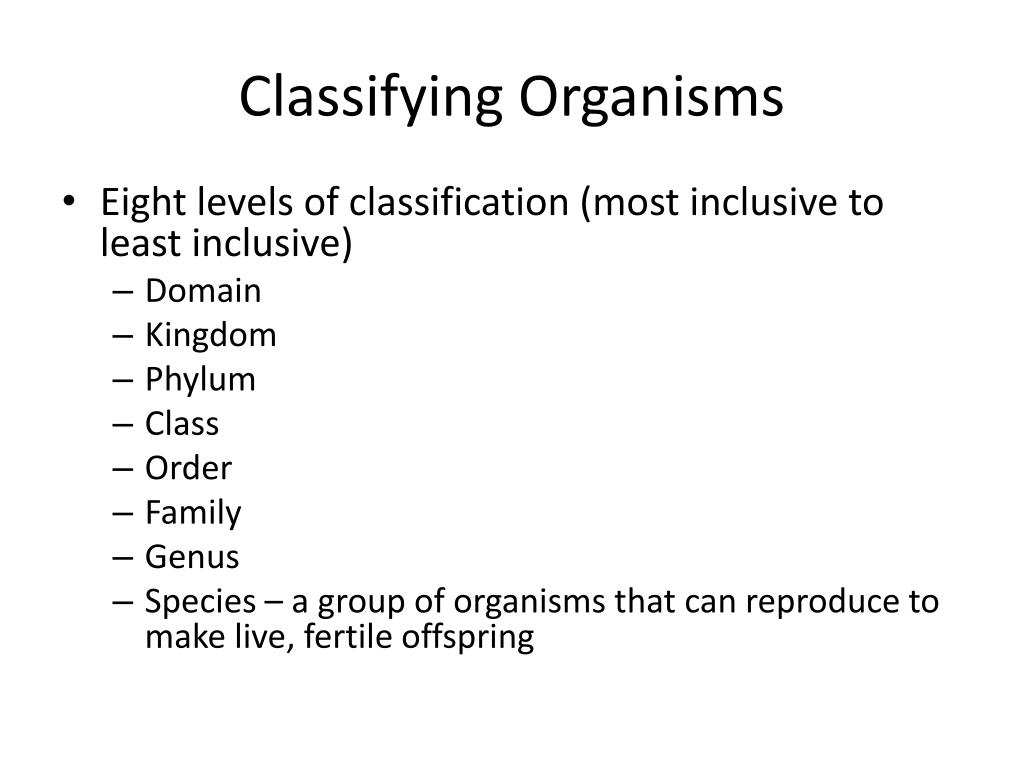 Classifying Organisms

• Eight levels of classification (most inclusive to least inclusive)
– Domain
– Kingdom
– Phylum
– Class
– Order
– Family
– Genus
– Species – a group of organisms that can reproduce to make live, fertile offspring